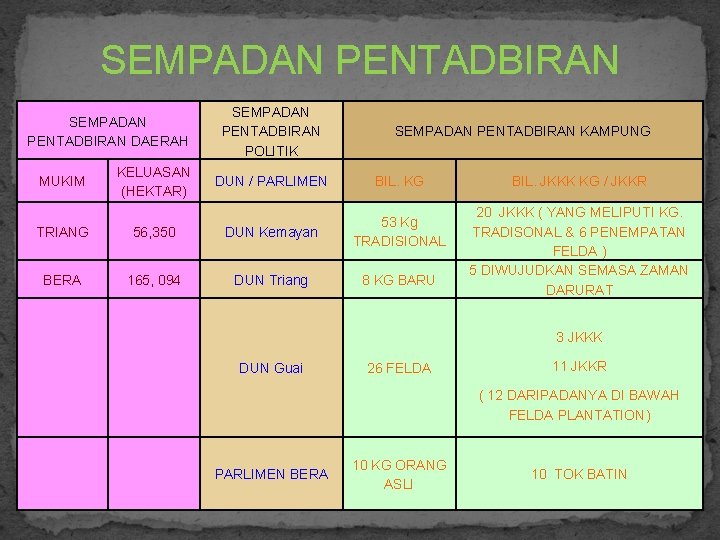 SEMPADAN PENTADBIRAN

| SEMPADAN PENTADBIRAN DAERAH | | SEMPADAN PENTADBIRAN POLITIK | SEMPADAN PENTADBIRAN KAMPUNG | |
|---|---|---|---|---|
| MUKIM | KELUASAN (HEKTAR) | DUN / PARLIMEN | BIL. KG | BIL. JKKK KG / JKKR |
| TRIANG | 56,350 | DUN Kemayan | 53 Kg TRADISIONAL | 20 JKKK ( YANG MELIPUTI KG. TRADISONAL & 6 PENEMPATAN FELDA ) |
| BERA | 165, 094 | DUN Triang | 8 KG BARU | 5 DIWUJUDKAN SEMASA ZAMAN DARURAT |
| | | DUN Guai | 26 FELDA | 3 JKKK 11 JKKR ( 12 DARIPADANYA DI BAWAH FELDA PLANTATION ) |
| | | PARLIMEN BERA | 10 KG ORANG ASLI | 10 TOK BATIN |